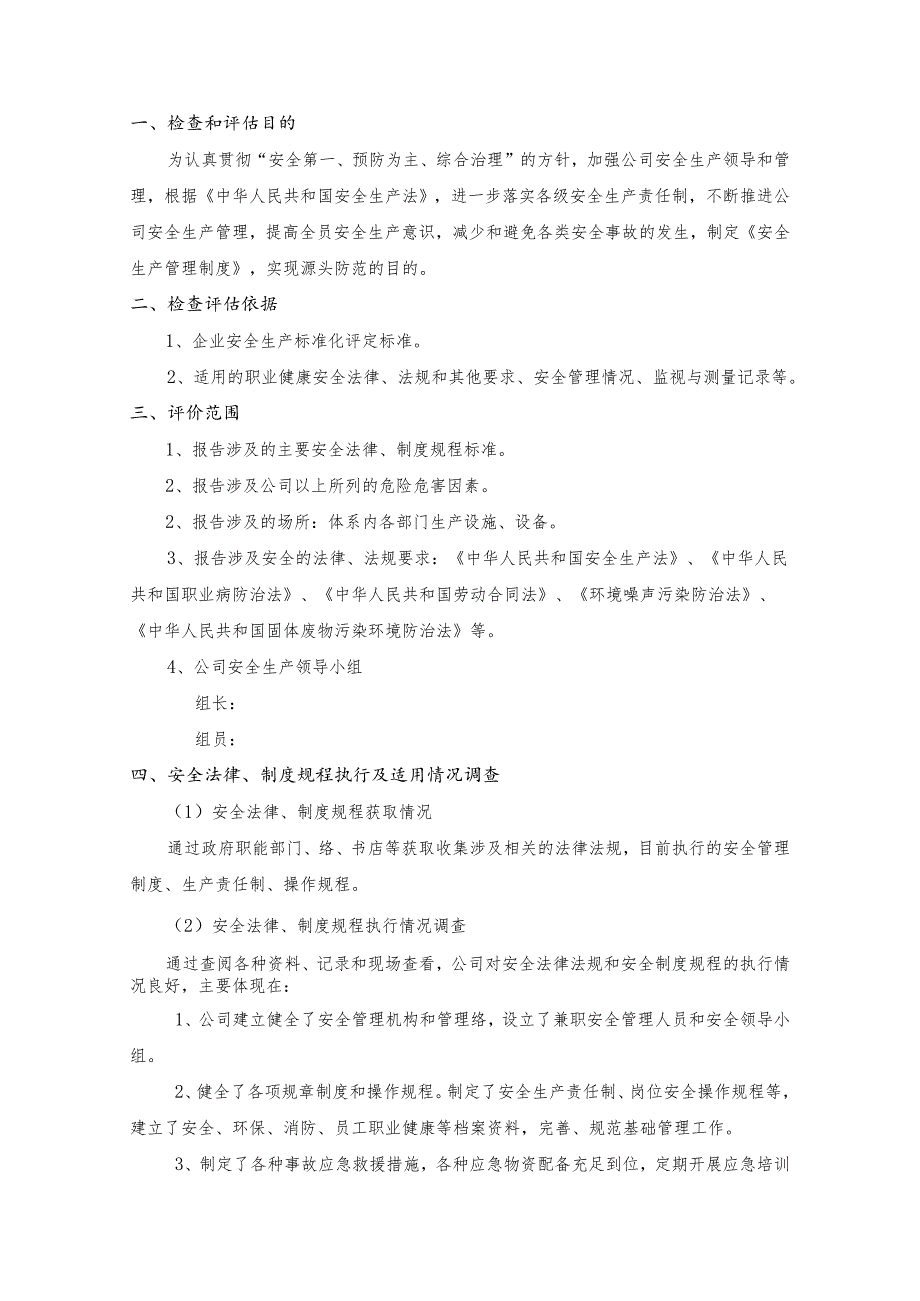 一、检查和评估目的

为认真贯彻“安全第一、预防为主、综合治理”的方针，加强公司安全生产领导和管理，根据《中华人民共和国安全生产法》，进一步落实各级安全生产责任制，不断推进公司安全生产管理，提高全员安全生产意识，减少和避免各类安全事故的发生，制定《安全生产管理制度》，实现源头防范的目的。

二、检查评估依据

1、企业安全生产标准化评定标准。

2、适用的职业健康安全法律、法规和其他要求、安全管理情况、监视与测量记录等。

三、评价范围

1、报告涉及的主要安全法律、制度规程标准。

2、报告涉及公司以上所列的危险危害因素。

2、报告涉及的场所：体系内各部门生产设施、设备。

3、报告涉及安全的法律、法规要求：《中华人民共和国安全生产法》、《中华人民共和国职业病防治法》、《中华人民共和国劳动合同法》、《环境噪声污染防治法》、《中华人民共和国固体废物污染环境防治法》等。

4、公司安全生产领导小组

组长：

组员：

四、安全法律、制度规程执行及适用情况调查

（1）安全法律、制度规程获取情况

通过政府职能部门、络、书店等获取收集涉及相关的法律法规，目前执行的安全管理制度、生产责任制、操作规程。

（2）安全法律、制度规程执行情况调查

通过查阅各种资料、记录和现场查看，公司对安全法律法规和安全制度规程的执行情况良好，主要体现在：

1、公司建立健全了安全管理机构和管理络，设立了兼职安全管理人员和安全领导小组。

2、健全了各项规章制度和操作规程。制定了安全生产责任制、岗位安全操作规程等，建立了安全、环保、消防、员工职业健康等档案资料，完善、规范基础管理工作。

3、制定了各种事故应急救援措施，各种应急物资配备充足到位，定期开展应急培训